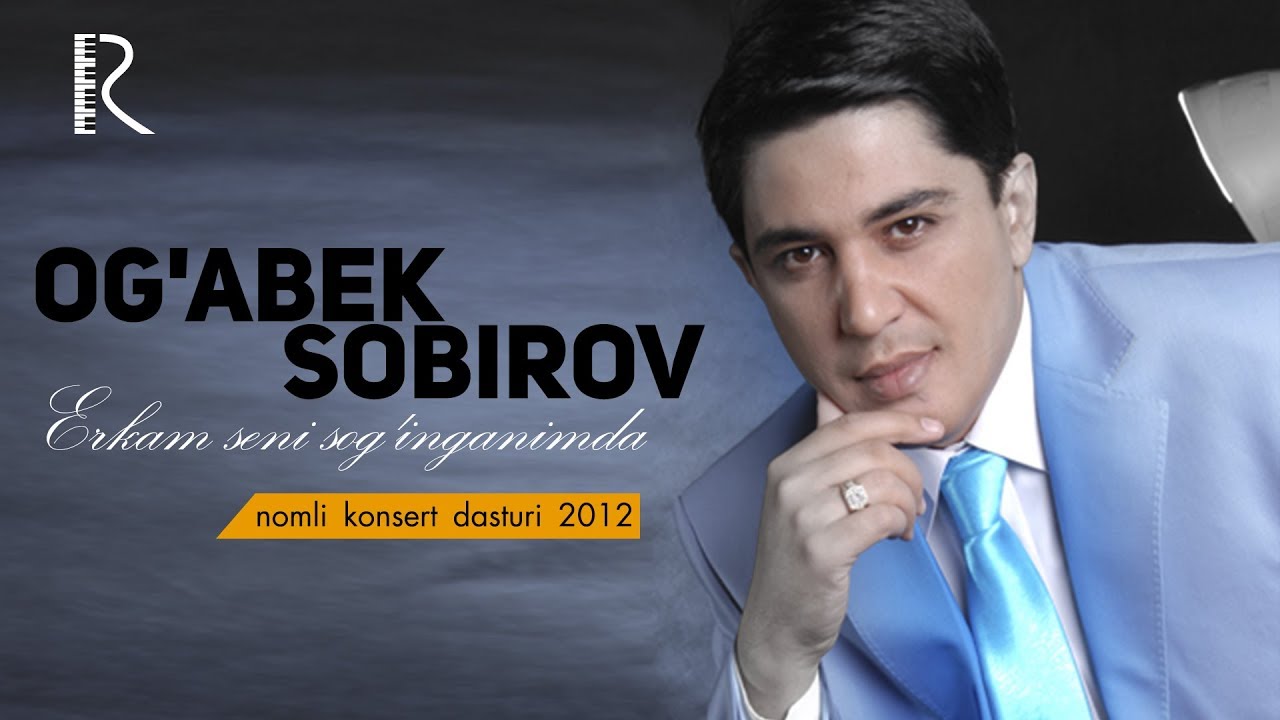 R

OG'ABEK SOBIROV

Erkam seni sog'inganimda

nomli konsert dasturi 2012